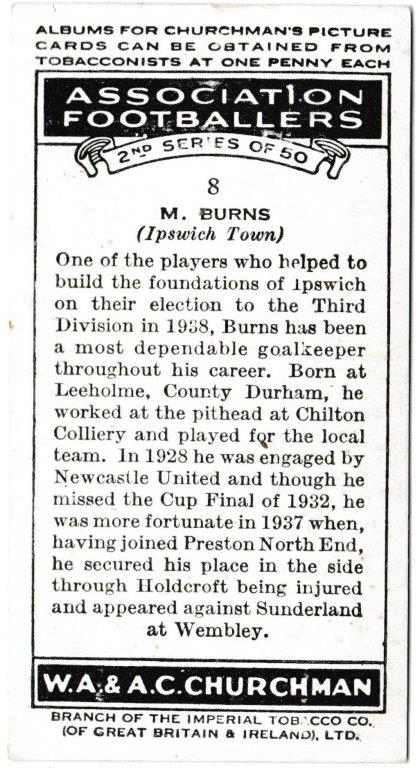 ALBUMS FOR CHURCHMAN'S PICTURE CARDS CAN BE OBTAINED FROM TOBACCONISTS AT ONE PENNY EACH

ASSOCIATION FOOTBALLERS

2ND SERIES OF 50

8

M. BURNS
(Ipswich Town)

One of the players who helped to build the foundations of Ipswich on their election to the Third Division in 1938, Burns has been a most dependable goalkeeper throughout his career. Born at Leeholme, County Durham, he worked at the pithead at Chilton Colliery and played for the local team. In 1928 he was engaged by Newcastle United and though he missed the Cup Final of 1932, he was more fortunate in 1937 when, having joined Preston North End, he secured his place in the side through Holdcroft being injured and appeared against Sunderland at Wembley.

W.A.& A.C.CHURCHMAN

BRANCH OF THE IMPERIAL TOBACCO CO. (OF GREAT BRITAIN & IRELAND), LTD.